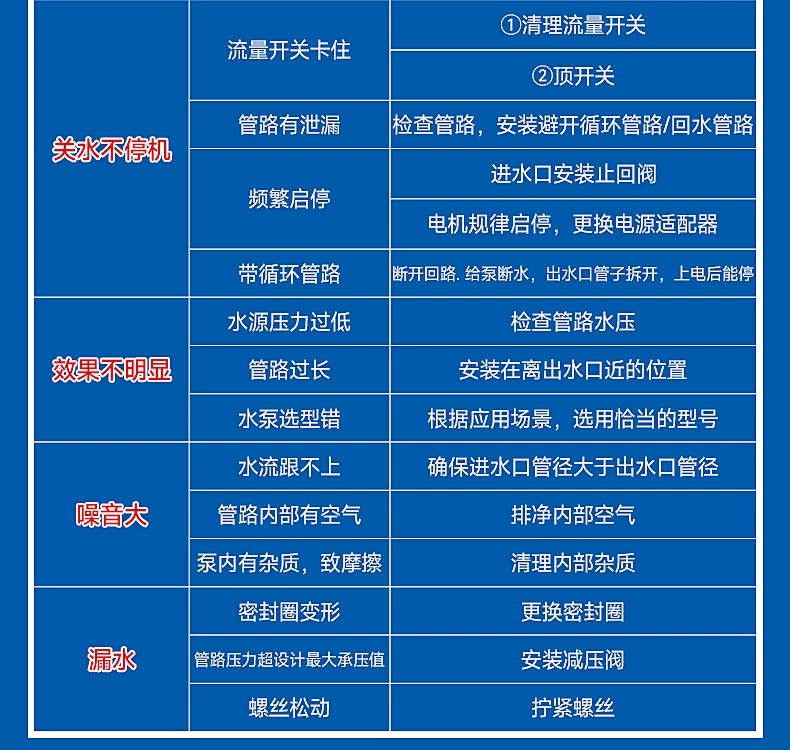 | | | |
|---|---|---|
| 关水不停机 | 流量开关卡住 | ①清理流量开关 |
| | | ②顶开关 |
| | 管路有泄漏 | 检查管路，安装避开循环管路/回水管路 |
| | 频繁启停 | 进水口安装止回阀 |
| | | 电机规律启停，更换电源适配器 |
| | 带循环管路 | 断开回路. 给泵断水，出水口管子拆开，上电后能停 |
| 效果不明显 | 水源压力过低 | 检查管路水压 |
| | 管路过长 | 安装在离出水口近的位置 |
| | 水泵选型错 | 根据应用场景，选用恰当的型号 |
| 噪音大 | 水流跟不上 | 确保进水口管径大于出水口管径 |
| | 管路内部有空气 | 排净内部空气 |
| | 泵内有杂质，致摩擦 | 清理内部杂质 |
| 漏水 | 密封圈变形 | 更换密封圈 |
| | 管路压力超设计最大承压值 | 安装减压阀 |
| | 螺丝松动 | 拧紧螺丝 |